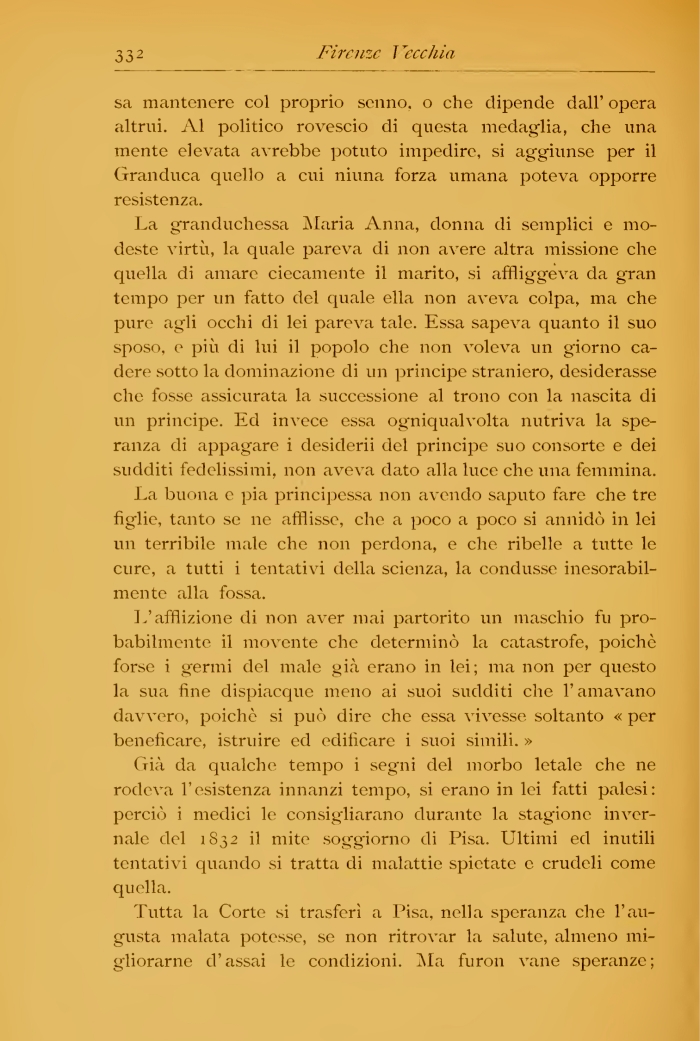 332 Firenze Vecchia

sa mantenere col proprio senno, o che dipende dall' opera altrui. Al politico rovescio di questa medaglia, che una mente elevata avrebbe potuto impedire, si aggiunse per il Granduca quello a cui niuna forza umana poteva opporre resistenza.

La granduchessa Maria Anna, donna di semplici e modeste virtù, la quale pareva di non avere altra missione che quella di amare ciecamente il marito, si affliggeva da gran tempo per un fatto del quale ella non aveva colpa, ma che pure agli occhi di lei pareva tale. Essa sapeva quanto il suo sposo, e più di lui il popolo che non voleva un giorno cadere sotto la dominazione di un principe straniero, desiderasse che fosse assicurata la successione al trono con la nascita di un principe. Ed invece essa ogniqualvolta nutriva la speranza di appagare i desiderii del principe suo consorte e dei sudditi fedelissimi, non aveva dato alla luce che una femmina.

La buona e pia principessa non avendo saputo fare che tre figlie, tanto se ne afflisse, che a poco a poco si annidò in lei un terribile male che non perdona, e che ribelle a tutte le cure, a tutti i tentativi della scienza, la condusse inesorabilmente alla fossa.

L'afflizione di non aver mai partorito un maschio fu probabilmente il movente che determinò la catastrofe, poichè forse i germi del male già erano in lei; ma non per questo la sua fine dispiacque meno ai suoi sudditi che l'amavano davvero, poichè si può dire che essa vivesse soltanto « per beneficare, istruire ed edificare i suoi simili. »

Già da qualche tempo i segni del morbo letale che ne rodeva l'esistenza innanzi tempo, si erano in lei fatti palesi: perciò i medici le consigliarano durante la stagione invernale del 1832 il mite soggiorno di Pisa. Ultimi ed inutili tentativi quando si tratta di malattie spietate e crudeli come quella.

Tutta la Corte si trasferì a Pisa, nella speranza che l'augusta malata potesse, se non ritrovar la salute, almeno migliorarne d'assai le condizioni. Ma furon vane speranze;